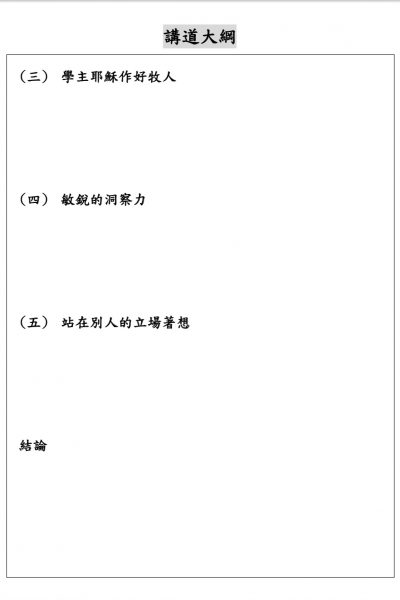 講道大綱

（三） 學主耶穌作好牧人

（四） 敏銳的洞察力

（五） 站在別人的立場著想

結論